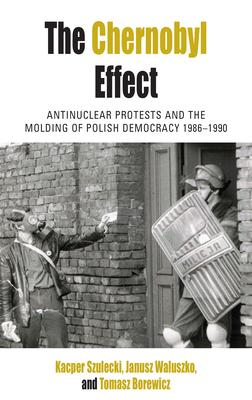 The Chernobyl Effect

ANTINUCLEAR PROTESTS AND THE MOLDING OF POLISH DEMOCRACY 1986–1990

MILICJA

Kacper Szulecki, Janusz Waluszko, and Tomasz Borewicz